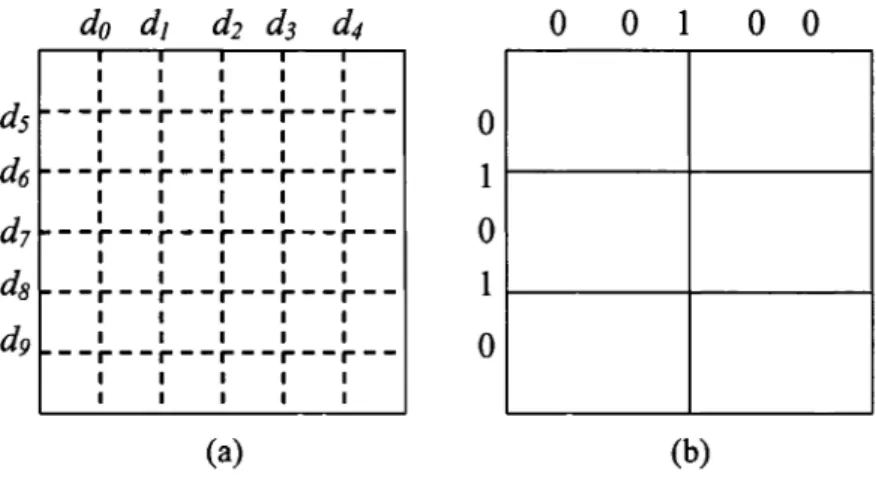 $d_0$ $d_1$ $d_2$ $d_3$ $d_4$

$d_5$
$d_6$
$d_7$
$d_8$
$d_9$

(a)

0 0 1 0 0

0
1
0
1
0

(b)